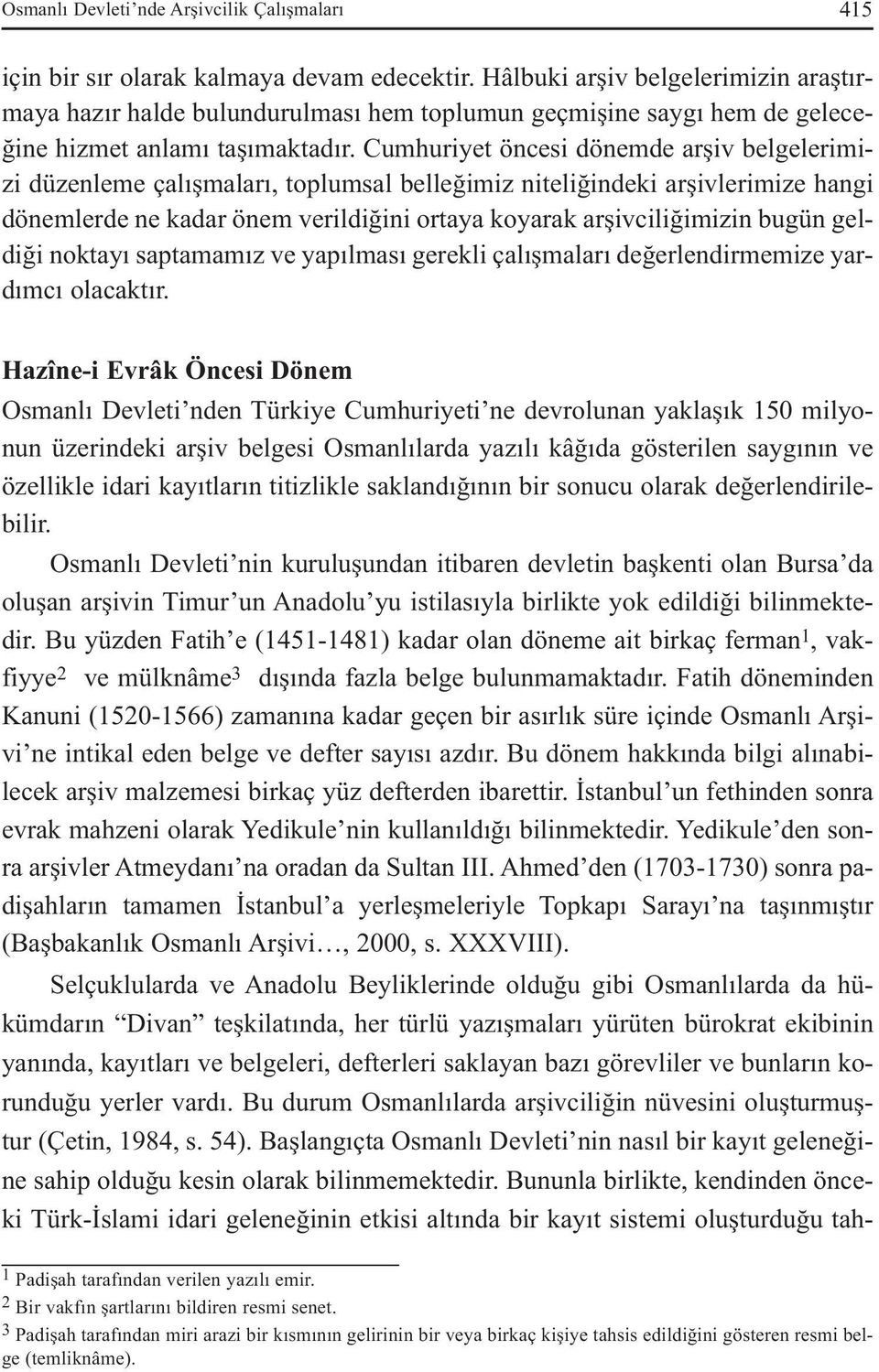 Osmanlı Devleti'nde Arşivcilik Çalışmaları 415

için bir sır olarak kalmaya devam edecektir. Hâlbuki arşiv belgelerimizin araştırmaya hazır halde bulundurulması hem toplumun geçmişine saygı hem de geleceğine hizmet anlamı taşımaktadır. Cumhuriyet öncesi dönemde arşiv belgelerimizi düzenleme çalışmaları, toplumsal belleğimiz niteliğindeki arşivlerimize hangi dönemlerde ne kadar önem verildiğini ortaya koyarak arşivciliğimizin bugün geldiği noktayı saptamamız ve yapılması gerekli çalışmaları değerlendirmemize yardımcı olacaktır.

Hazîne-i Evrâk Öncesi Dönem

Osmanlı Devleti'nden Türkiye Cumhuriyeti'ne devrolunan yaklaşık 150 milyonun üzerindeki arşiv belgesi Osmanlılarda yazılı kâğıda gösterilen saygının ve özellikle idari kayıtların titizlikle saklandığının bir sonucu olarak değerlendirilebilir.

Osmanlı Devleti'nin kuruluşundan itibaren devletin başkenti olan Bursa'da oluşan arşivin Timur'un Anadolu'yu istilasıyla birlikte yok edildiği bilinmektedir. Bu yüzden Fatih'e (1451-1481) kadar olan döneme ait birkaç ferman$^1$, vakfiyye$^2$ ve mülknâme$^3$ dışında fazla belge bulunmamaktadır. Fatih döneminden Kanuni (1520-1566) zamanına kadar geçen bir asırlık süre içinde Osmanlı Arşivi'ne intikal eden belge ve defter sayısı azdır. Bu dönem hakkında bilgi alınabilecek arşiv malzemesi birkaç yüz defterden ibarettir. İstanbul'un fethinden sonra evrak mahzeni olarak Yedikule'nin kullanıldığı bilinmektedir. Yedikule'den sonra arşivler Atmeydanı'na oradan da Sultan III. Ahmed'den (1703-1730) sonra padişahların tamamen İstanbul'a yerleşmeleriyle Topkapı Sarayı'na taşınmıştır (Başbakanlık Osmanlı Arşivi…, 2000, s. XXXVIII).

Selçuklularda ve Anadolu Beyliklerinde olduğu gibi Osmanlılarda da hükümdarın "Divan" teşkilatında, her türlü yazışmaları yürüten bürokrat ekibinin yanında, kayıtları ve belgeleri, defterleri saklayan bazı görevliler ve bunların korunduğu yerler vardı. Bu durum Osmanlılarda arşivciliğin nüvesini oluşturmuştur (Çetin, 1984, s. 54). Başlangıçta Osmanlı Devleti'nin nasıl bir kayıt geleneğine sahip olduğu kesin olarak bilinmemektedir. Bununla birlikte, kendinden önceki Türk-İslami idari geleneğinin etkisi altında bir kayıt sistemi oluşturduğu tah-

$^1$ Padişah tarafından verilen yazılı emir.
$^2$ Bir vakfın şartlarını bildiren resmi senet.
$^3$ Padişah tarafından miri arazi bir kısmının gelirinin bir veya birkaç kişiye tahsis edildiğini gösteren resmi belge (temliknâme).